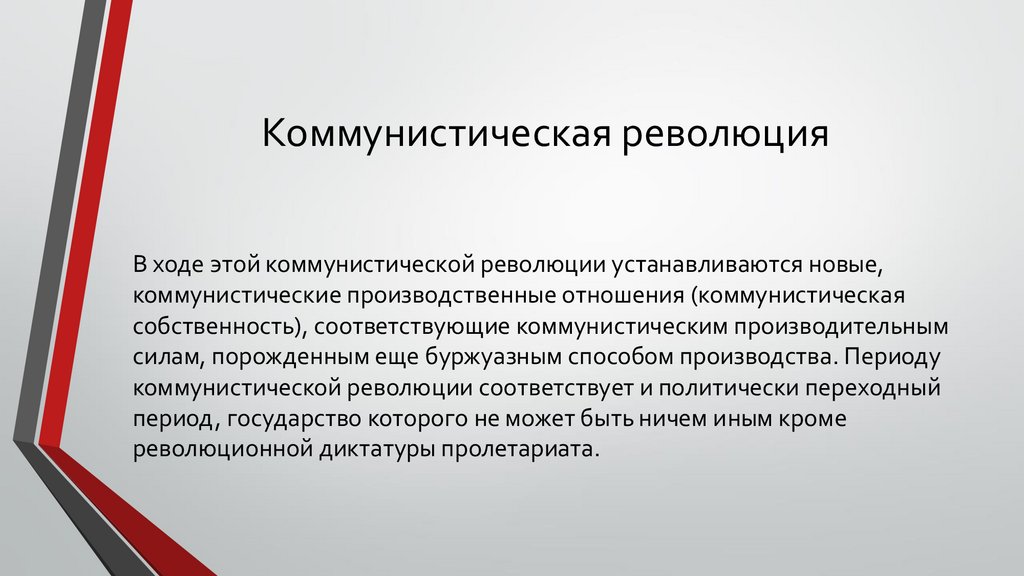 Коммунистическая революция

В ходе этой коммунистической революции устанавливаются новые, коммунистические производственные отношения (коммунистическая собственность), соответствующие коммунистическим производительным силам, порожденным еще буржуазным способом производства. Периоду коммунистической революции соответствует и политически переходный период, государство которого не может быть ничем иным кроме революционной диктатуры пролетариата.